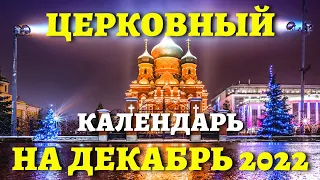 ЦЕРКОВНЫЙ

КАЛЕНДАРЬ

НА ДЕКАБРЬ 2022